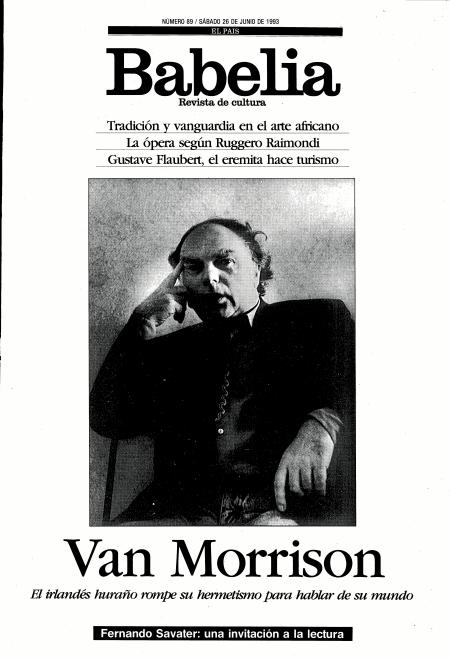 NÚMERO 89 / SÁBADO 26 DE JUNIO DE 1993

EL PAIS

Babelia

Revista de cultura

Tradición y vanguardia en el arte africano

La ópera según Ruggero Raimondi

Gustave Flaubert, el eremita hace turismo

Van Morrison

El irlandés huraño rompe su hermetismo para hablar de su mundo

Fernando Savater: una invitación a la lectura